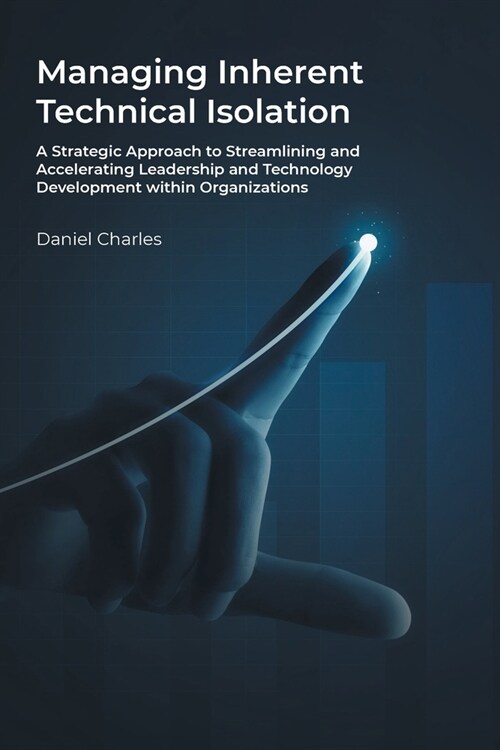 Managing Inherent Technical Isolation

A Strategic Approach to Streamlining and Accelerating Leadership and Technology Development within Organizations

Daniel Charles